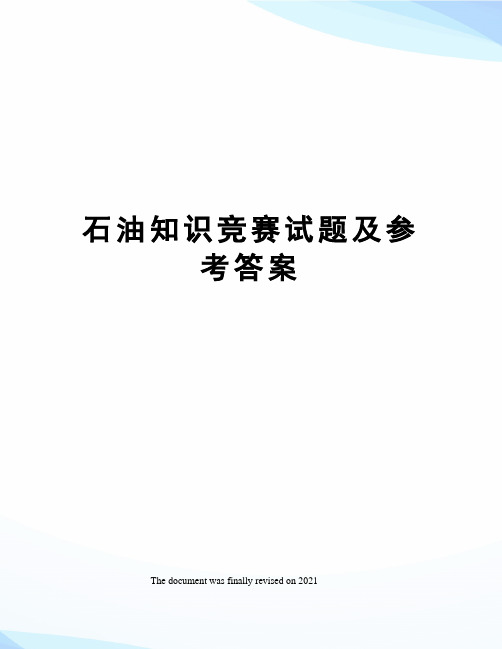 石油知识竞赛试题及参考答案

The document was finally revised on 2021